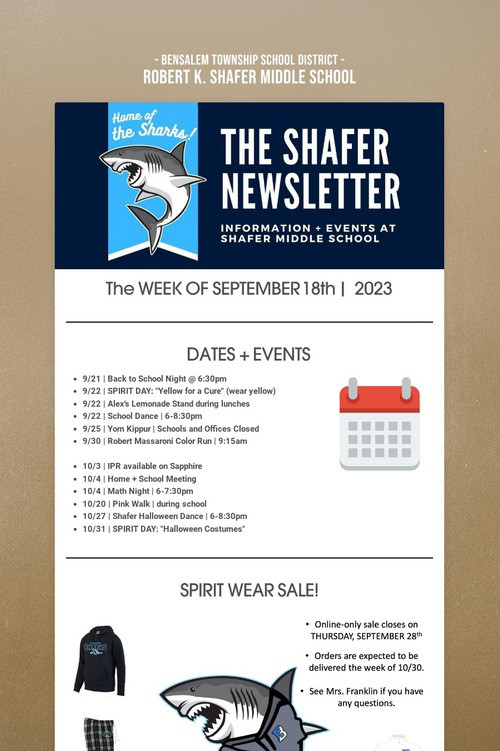 - BENSALEM TOWNSHIP SCHOOL DISTRICT -
ROBERT K. SHAFER MIDDLE SCHOOL

Home of the Sharks!

THE SHAFER NEWSLETTER

INFORMATION + EVENTS AT SHAFER MIDDLE SCHOOL

The WEEK OF SEPTEMBER 18th | 2023

DATES + EVENTS

- 9/21 | Back to School Night @ 6:30pm
- 9/22 | SPIRIT DAY: "Yellow for a Cure" (wear yellow)
- 9/22 | Alex's Lemonade Stand during lunches
- 9/22 | School Dance | 6-8:30pm
- 9/25 | Yom Kippur | Schools and Offices Closed
- 9/30 | Robert Massaroni Color Run | 9:15am

- 10/3 | IPR available on Sapphire
- 10/4 | Home + School Meeting
- 10/4 | Math Night | 6-7:30pm
- 10/20 | Pink Walk | during school
- 10/27 | Shafer Halloween Dance | 6-8:30pm
- 10/31 | SPIRIT DAY: "Halloween Costumes"

SPIRIT WEAR SALE!

SHARKS

- Online-only sale closes on THURSDAY, SEPTEMBER 28th
- Orders are expected to be delivered the week of 10/30.
- See Mrs. Franklin if you have any questions.